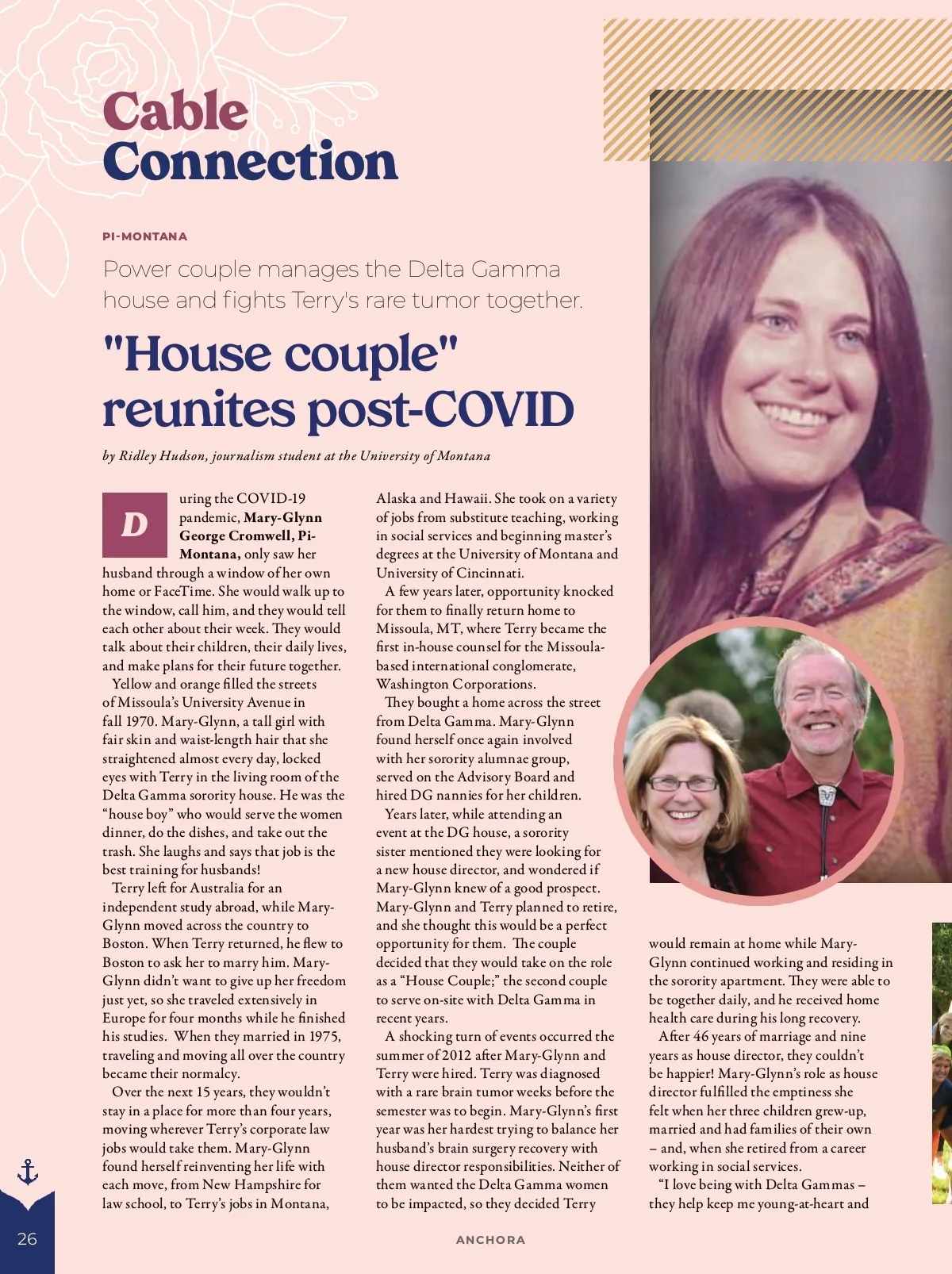 Cable Connection

PI-MONTANA

Power couple manages the Delta Gamma house and fights Terry's rare tumor together.

"House couple" reunites post-COVID

by Ridley Hudson, journalism student at the University of Montana

During the COVID-19 pandemic, Mary-Glynn George Cromwell, Pi-Montana, only saw her husband through a window of her own home or FaceTime. She would walk up to the window, call him, and they would tell each other about their week. They would talk about their children, their daily lives, and make plans for their future together.

Yellow and orange filled the streets of Missoula's University Avenue in fall 1970. Mary-Glynn, a tall girl with fair skin and waist-length hair that she straightened almost every day, locked eyes with Terry in the living room of the Delta Gamma sorority house. He was the "house boy" who would serve the women dinner, do the dishes, and take out the trash. She laughs and says that job is the best training for husbands!

Terry left for Australia for an independent study abroad, while Mary-Glynn moved across the country to Boston. When Terry returned, he flew to Boston to ask her to marry him. Mary-Glynn didn't want to give up her freedom just yet, so she traveled extensively in Europe for four months while he finished his studies. When they married in 1975, traveling and moving all over the country became their normalcy.

Over the next 15 years, they wouldn't stay in a place for more than four years, moving wherever Terry's corporate law jobs would take them. Mary-Glynn found herself reinventing her life with each move, from New Hampshire for law school, to Terry's jobs in Montana, Alaska and Hawaii. She took on a variety of jobs from substitute teaching, working in social services and beginning master's degrees at the University of Montana and University of Cincinnati.

A few years later, opportunity knocked for them to finally return home to Missoula, MT, where Terry became the first in-house counsel for the Missoula-based international conglomerate, Washington Corporations.

They bought a home across the street from Delta Gamma. Mary-Glynn found herself once again involved with her sorority alumnae group, served on the Advisory Board and hired DG nannies for her children.

Years later, while attending an event at the DG house, a sorority sister mentioned they were looking for a new house director, and wondered if Mary-Glynn knew of a good prospect. Mary-Glynn and Terry planned to retire, and she thought this would be a perfect opportunity for them. The couple decided that they would take on the role as a "House Couple;" the second couple to serve on-site with Delta Gamma in recent years.

A shocking turn of events occurred the summer of 2012 after Mary-Glynn and Terry were hired. Terry was diagnosed with a rare brain tumor weeks before the semester was to begin. Mary-Glynn's first year was her hardest trying to balance her husband's brain surgery recovery with house director responsibilities. Neither of them wanted the Delta Gamma women to be impacted, so they decided Terry would remain at home while Mary-Glynn continued working and residing in the sorority apartment. They were able to be together daily, and he received home health care during his long recovery.

After 46 years of marriage and nine years as house director, they couldn't be happier! Mary-Glynn's role as house director fulfilled the emptiness she felt when her three children grew-up, married and had families of their own – and, when she retired from a career working in social services.

"I love being with Delta Gammas – they help keep me young-at-heart and

26

ANCHORA